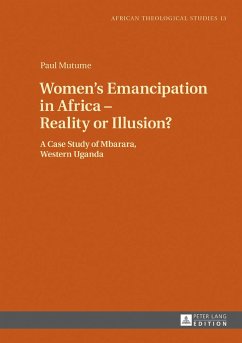 AFRICAN THEOLOGICAL STUDIES 13

Paul Mutume

Women's Emancipation in Africa – Reality or Illusion?

A Case Study of Mbarara, Western Uganda

PETER LANG EDITION